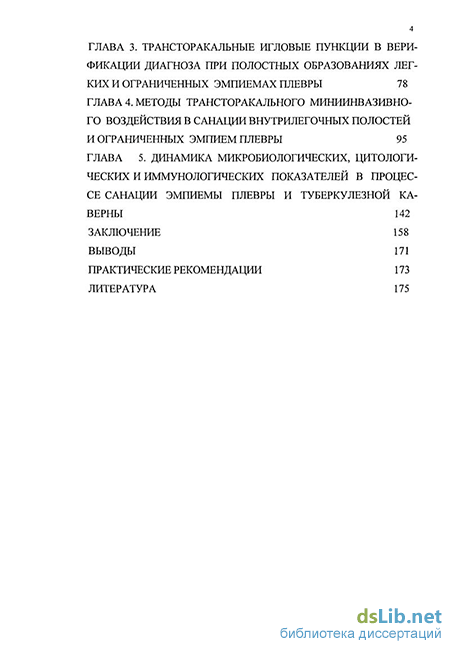 4

ГЛАВА 3. ТРАНСТОРАКАЛЬНЫЕ ИГЛОВЫЕ ПУНКЦИИ В ВЕРИФИКАЦИИ ДИАГНОЗА ПРИ ПОЛОСТНЫХ ОБРАЗОВАНИЯХ ЛЕГКИХ И ОГРАНИЧЕННЫХ ЭМПИЕМАХ ПЛЕВРЫ 78

ГЛАВА 4. МЕТОДЫ ТРАНСТОРАКАЛЬНОГО МИНИИНВАЗИВНОГО ВОЗДЕЙСТВИЯ В САНАЦИИ ВНУТРИЛЕГОЧНЫХ ПОЛОСТЕЙ И ОГРАНИЧЕННЫХ ЭМПИЕМ ПЛЕВРЫ 95

ГЛАВА 5. ДИНАМИКА МИКРОБИОЛОГИЧЕСКИХ, ЦИТОЛОГИЧЕСКИХ И ИММУНОЛОГИЧЕСКИХ ПОКАЗАТЕЛЕЙ В ПРОЦЕССЕ САНАЦИИ ЭМПИЕМЫ ПЛЕВРЫ И ТУБЕРКУЛЕЗНОЙ КАВЕРНЫ 142

ЗАКЛЮЧЕНИЕ 158

ВЫВОДЫ 171

ПРАКТИЧЕСКИЕ РЕКОМЕНДАЦИИ 173

ЛИТЕРАТУРА 175

dsLib.net
библиотека диссертаций